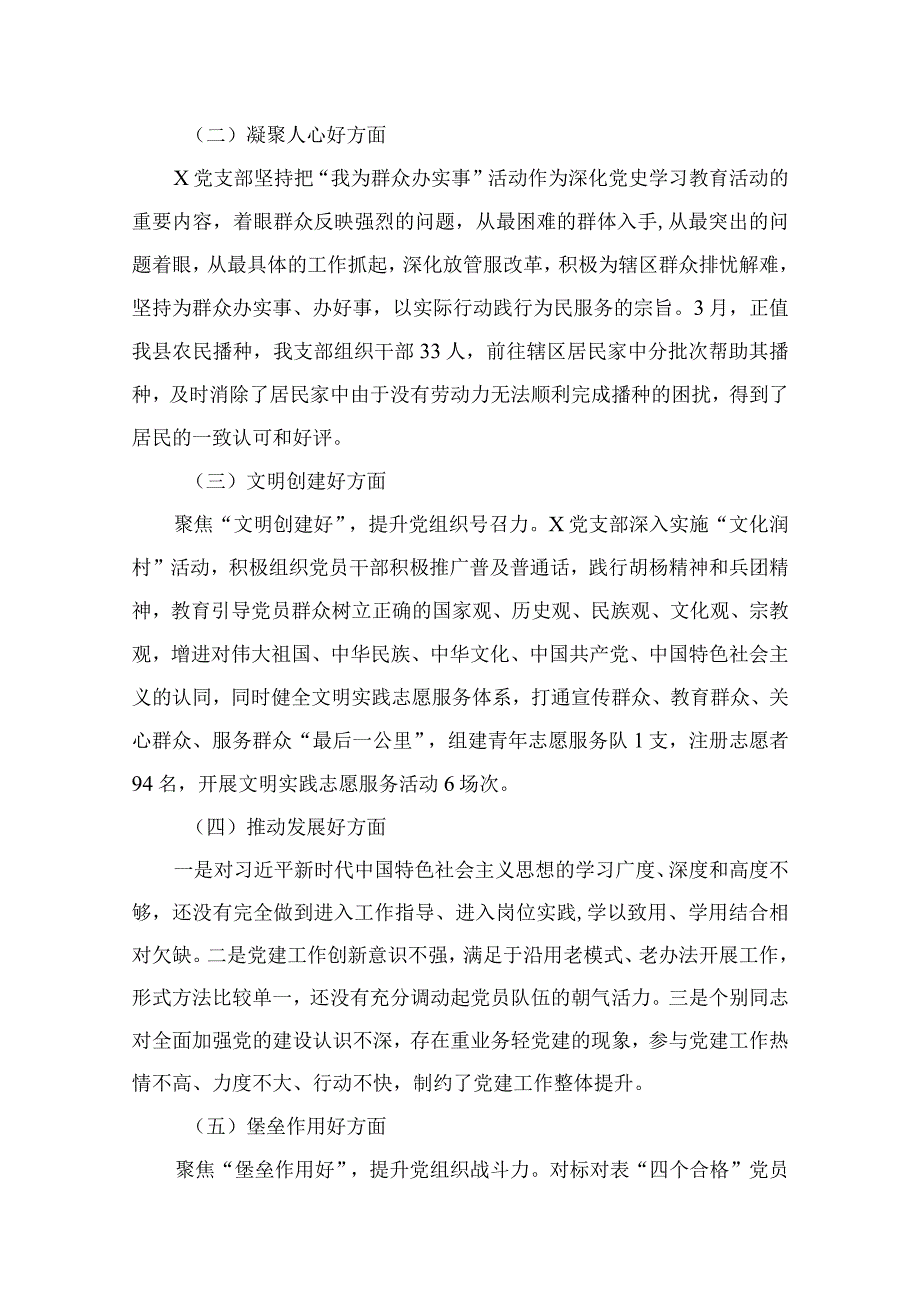 （二）凝聚人心好方面

X党支部坚持把“我为群众办实事”活动作为深化党史学习教育活动的重要内容，着眼群众反映强烈的问题，从最困难的群体入手，从最突出的问题着眼，从最具体的工作抓起，深化放管服改革，积极为辖区群众排忧解难，坚持为群众办实事、办好事，以实际行动践行为民服务的宗旨。3月，正值我县农民播种，我支部组织干部33人，前往辖区居民家中分批次帮助其播种，及时消除了居民家中由于没有劳动力无法顺利完成播种的困扰，得到了居民的一致认可和好评。

（三）文明创建好方面

聚焦“文明创建好”，提升党组织号召力。X党支部深入实施“文化润村”活动，积极组织党员干部积极推广普及普通话，践行胡杨精神和兵团精神，教育引导党员群众树立正确的国家观、历史观、民族观、文化观、宗教观，增进对伟大祖国、中华民族、中华文化、中国共产党、中国特色社会主义的认同，同时健全文明实践志愿服务体系，打通宣传群众、教育群众、关心群众、服务群众“最后一公里”，组建青年志愿服务队1支，注册志愿者94名，开展文明实践志愿服务活动6场次。

（四）推动发展好方面

一是对习近平新时代中国特色社会主义思想的学习广度、深度和高度不够，还没有完全做到进入工作指导、进入岗位实践，学以致用、学用结合相对欠缺。二是党建工作创新意识不强，满足于沿用老模式、老办法开展工作，形式方法比较单一，还没有充分调动起党员队伍的朝气活力。三是个别同志对全面加强党的建设认识不深，存在重业务轻党建的现象，参与党建工作热情不高、力度不大、行动不快，制约了党建工作整体提升。

（五）堡垒作用好方面

聚焦“堡垒作用好”，提升党组织战斗力。对标对表“四个合格”党员